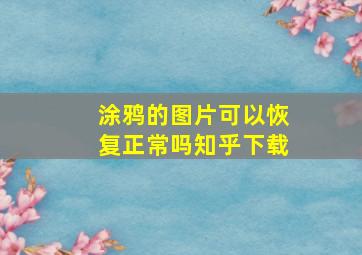 涂鸦的图片可以恢复正常吗知乎下载